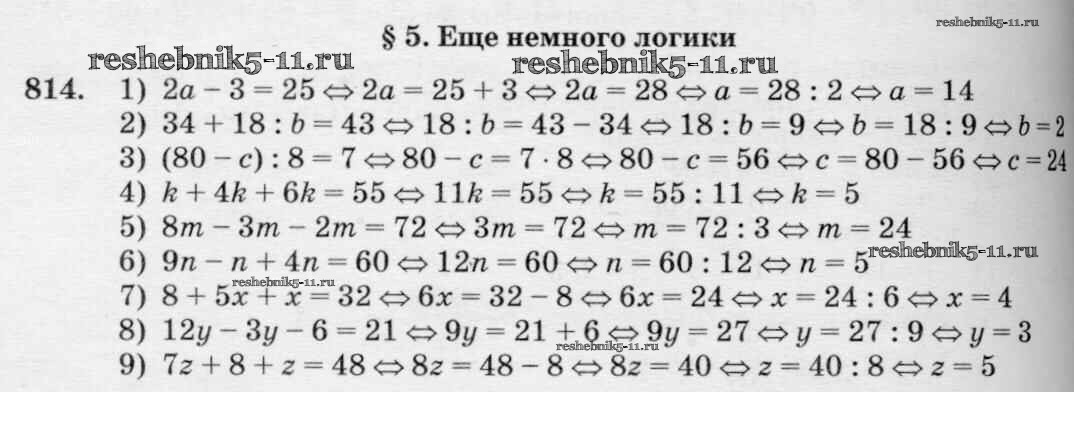 § 5. Еще немного логики

814. 1) $2a - 3 = 25 \Leftrightarrow 2a = 25 + 3 \Leftrightarrow 2a = 28 \Leftrightarrow a = 28 : 2 \Leftrightarrow a = 14$
2) $34 + 18 : b = 43 \Leftrightarrow 18 : b = 43 - 34 \Leftrightarrow 18 : b = 9 \Leftrightarrow b = 18 : 9 \Leftrightarrow b = 2$
3) $(80 - c) : 8 = 7 \Leftrightarrow 80 - c = 7 \cdot 8 \Leftrightarrow 80 - c = 56 \Leftrightarrow c = 80 - 56 \Leftrightarrow c = 24$
4) $k + 4k + 6k = 55 \Leftrightarrow 11k = 55 \Leftrightarrow k = 55 : 11 \Leftrightarrow k = 5$
5) $8m - 3m - 2m = 72 \Leftrightarrow 3m = 72 \Leftrightarrow m = 72 : 3 \Leftrightarrow m = 24$
6) $9n - n + 4n = 60 \Leftrightarrow 12n = 60 \Leftrightarrow n = 60 : 12 \Leftrightarrow n = 5$
7) $8 + 5x + x = 32 \Leftrightarrow 6x = 32 - 8 \Leftrightarrow 6x = 24 \Leftrightarrow x = 24 : 6 \Leftrightarrow x = 4$
8) $12y - 3y - 6 = 21 \Leftrightarrow 9y = 21 + 6 \Leftrightarrow 9y = 27 \Leftrightarrow y = 27 : 9 \Leftrightarrow y = 3$
9) $7z + 8 + z = 48 \Leftrightarrow 8z = 48 - 8 \Leftrightarrow 8z = 40 \Leftrightarrow z = 40 : 8 \Leftrightarrow z = 5$

reshebnik5-11.ru